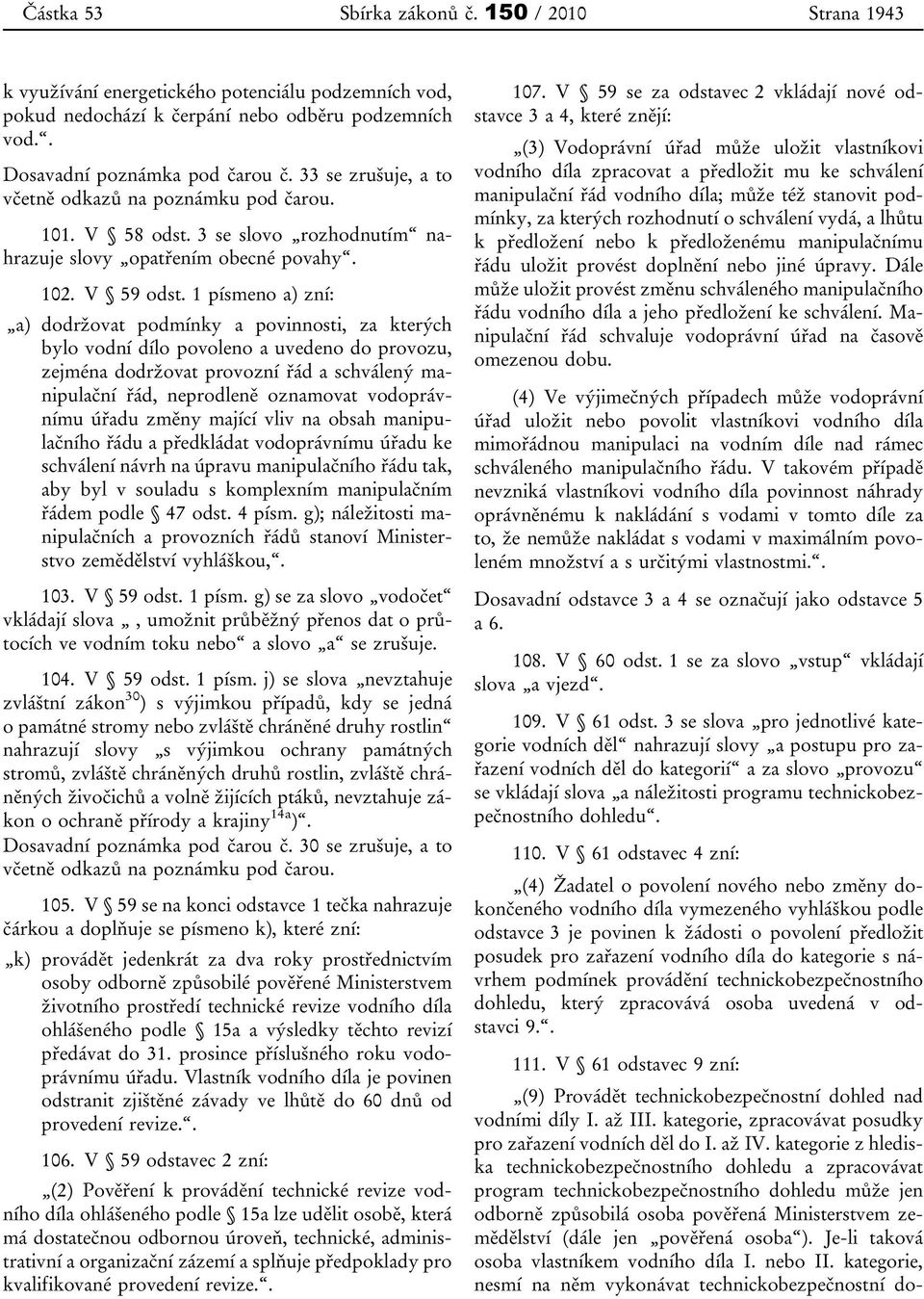 Částka 53 Sbírka zákonů č. 150 / 2010 Strana 1943

k využívání energetického potenciálu podzemních vod, pokud nedochází k čerpání nebo odběru podzemních vod.“.

Dosavadní poznámka pod čarou č. 33 se zrušuje, a to včetně odkazů na poznámku pod čarou.

101. V § 58 odst. 3 se slovo „rozhodnutím“ nahrazuje slovy „opatřením obecné povahy“.

102. V § 59 odst. 1 písmeno a) zní:

„a) dodržovat podmínky a povinnosti, za kterých bylo vodní dílo povoleno a uvedeno do provozu, zejména dodržovat provozní řád a schválený manipulační řád, neprodleně oznamovat vodoprávnímu úřadu změny mající vliv na obsah manipulačního řádu a předkládat vodoprávnímu úřadu ke schválení návrh na úpravu manipulačního řádu tak, aby byl v souladu s komplexním manipulačním řádem podle § 47 odst. 4 písm. g); náležitosti manipulačních a provozních řádů stanoví Ministerstvo zemědělství vyhláškou,“.

103. V § 59 odst. 1 písm. g) se za slovo „vodočet“ vkládají slova „, umožnit průběžný přenos dat o průtocích ve vodním toku nebo“ a slovo „a“ se zrušuje.

104. V § 59 odst. 1 písm. j) se slova „nevztahuje zvláštní zákon$^{30}$) s výjimkou případů, kdy se jedná o památné stromy nebo zvláště chráněné druhy rostlin“ nahrazují slovy „s výjimkou ochrany památných stromů, zvláště chráněných druhů rostlin, zvláště chráněných živočichů a volně žijících ptáků, nevztahuje zákon o ochraně přírody a krajiny$^{14a}$)“.
Dosavadní poznámka pod čarou č. 30 se zrušuje, a to včetně odkazů na poznámku pod čarou.

105. V § 59 se na konci odstavce 1 tečka nahrazuje čárkou a doplňuje se písmeno k), které zní:

„k) provádět jedenkrát za dva roky prostřednictvím osoby odborně způsobilé pověřené Ministerstvem životního prostředí technické revize vodního díla ohlášeného podle § 15a a výsledky těchto revizí předávat do 31. prosince příslušného roku vodoprávnímu úřadu. Vlastník vodního díla je povinen odstranit zjištěné závady ve lhůtě do 60 dnů od provedení revize.“.

106. V § 59 odstavec 2 zní:

„(2) Pověření k provádění technické revize vodního díla ohlášeného podle § 15a lze udělit osobě, která má dostatečnou odbornou úroveň, technické, administrativní a organizační zázemí a splňuje předpoklady pro kvalifikované provedení revize.“.

107. V § 59 se za odstavec 2 vkládají nové odstavce 3 a 4, které znějí:

„(3) Vodoprávní úřad může uložit vlastníkovi vodního díla zpracovat a předložit mu ke schválení manipulační řád vodního díla; může též stanovit podmínky, za kterých rozhodnutí o schválení vydá, a lhůtu k předložení nebo k předloženému manipulačnímu řádu uložit provést doplnění nebo jiné úpravy. Dále může uložit provést změnu schváleného manipulačního řádu vodního díla a jeho předložení ke schválení. Manipulační řád schvaluje vodoprávní úřad na časově omezenou dobu.

(4) Ve výjimečných případech může vodoprávní úřad uložit nebo povolit vlastníkovi vodního díla mimořádnou manipulaci na vodním díle nad rámec schváleného manipulačního řádu. V takovém případě nevzniká vlastníkovi vodního díla povinnost náhrady oprávněnému k nakládání s vodami v tomto díle za to, že nemůže nakládat s vodami v maximálním povoleném množství a s určitými vlastnostmi.“.

Dosavadní odstavce 3 a 4 se označují jako odstavce 5 a 6.

108. V § 60 odst. 1 se za slovo „vstup“ vkládají slova „a vjezd“.

109. V § 61 odst. 3 se slova „pro jednotlivé kategorie vodních děl“ nahrazují slovy „a postupu pro zařazení vodních děl do kategorií“ a za slovo „provozu“ se vkládají slova „a náležitosti programu technickobezpečnostního dohledu“.

110. V § 61 odstavec 4 zní:

„(4) Žadatel o povolení nového nebo změny dokončeného vodního díla vymezeného vyhláškou podle odstavce 3 je povinen k žádosti o povolení předložit posudek pro zařazení vodního díla do kategorie s návrhem podmínek provádění technickobezpečnostního dohledu, který zpracovává osoba uvedená v odstavci 9.“.

111. V § 61 odstavec 9 zní:

„(9) Provádět technickobezpečnostní dohled nad vodními díly I. až III. kategorie, zpracovávat posudky pro zařazení vodních děl do I. až IV. kategorie z hlediska technickobezpečnostního dohledu a zpracovávat program technickobezpečnostního dohledu může jen odborně způsobilá osoba pověřená Ministerstvem zemědělství (dále jen „pověřená osoba“). Je-li taková osoba vlastníkem vodního díla I. nebo II. kategorie, nesmí na něm vykonávat technickobezpečnostní do-